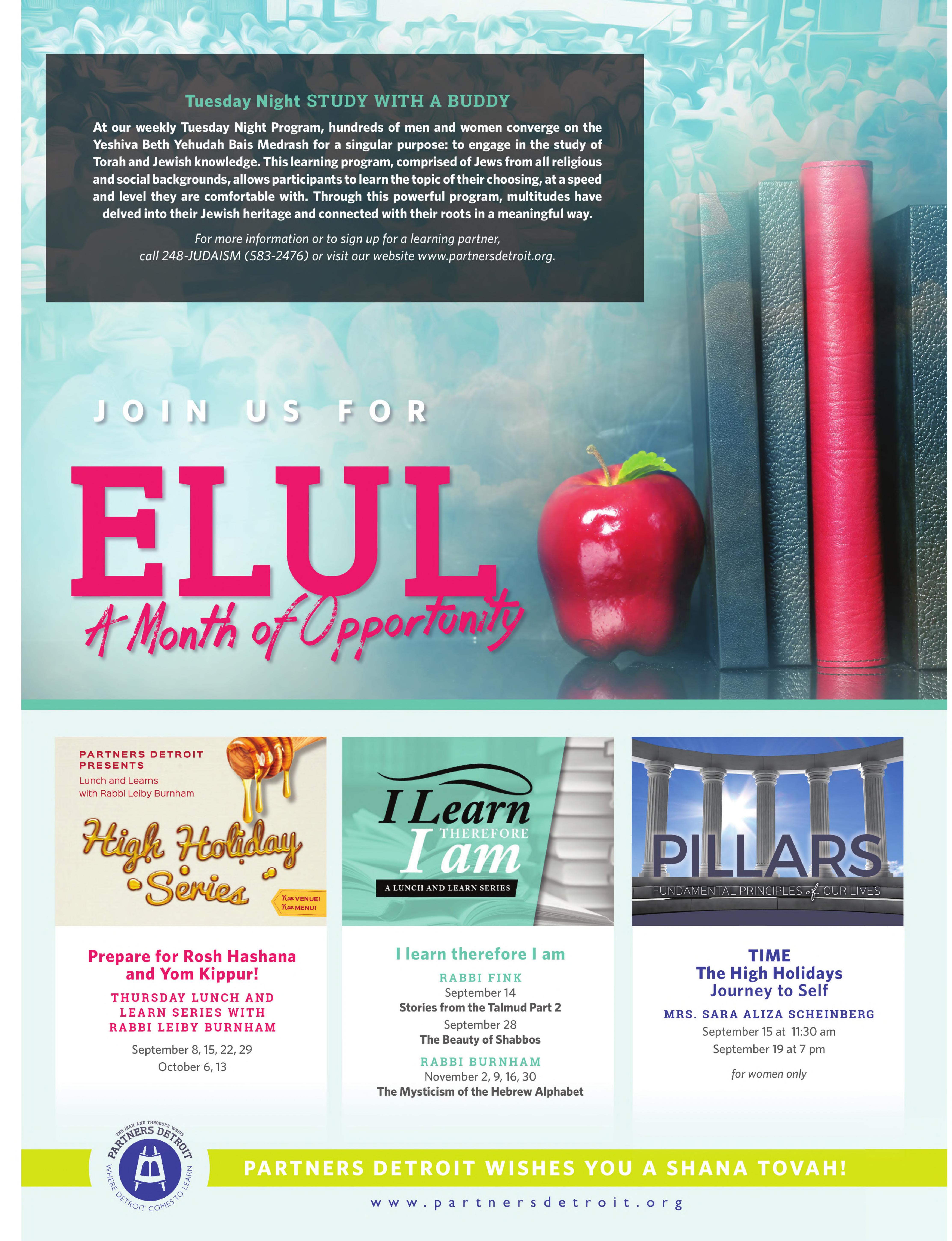 Tuesday Night STUDY WITH A BUDDY

At our weekly Tuesday Night Program, hundreds of men and women converge on the Yeshiva Beth Yehudah Bais Medrash for a singular purpose: to engage in the study of Torah and Jewish knowledge. This learning program, comprised of Jews from all religious and social backgrounds, allows participants to learn the topic of their choosing, at a speed and level they are comfortable with. Through this powerful program, multitudes have delved into their Jewish heritage and connected with their roots in a meaningful way.

For more information or to sign up for a learning partner, call 248-JUDAISM (583-2476) or visit our website www.partnersdetroit.org.

JOIN US FOR

ELUL

A Month of Opportunity

PARTNERS DETROIT PRESENTS
Lunch and Learns with Rabbi Leiby Burnham

High Holiday Series

New VENUE!
New MENU!

Prepare for Rosh Hashana and Yom Kippur!

THURSDAY LUNCH AND LEARN SERIES WITH RABBI LEIBY BURNHAM

September 8, 15, 22, 29
October 6, 13

I Learn THEREFORE I am

A LUNCH AND LEARN SERIES

I learn therefore I am

RABBI FINK
September 14
Stories from the Talmud Part 2
September 28
The Beauty of Shabbos

RABBI BURNHAM
November 2, 9, 16, 30
The Mysticism of the Hebrew Alphabet

PILLARS
FUNDAMENTAL PRINCIPLES of OUR LIVES

TIME
The High Holidays
Journey to Self

MRS. SARA ALIZA SCHEINBERG
September 15 at 11:30 am
September 19 at 7 pm

for women only

THE JEAN AND THEODORE WEISS
PARTNERS DETROIT
WHERE DETROIT COMES TO LEARN

PARTNERS DETROIT WISHES YOU A SHANA TOVAH!

www.partnersdetroit.org